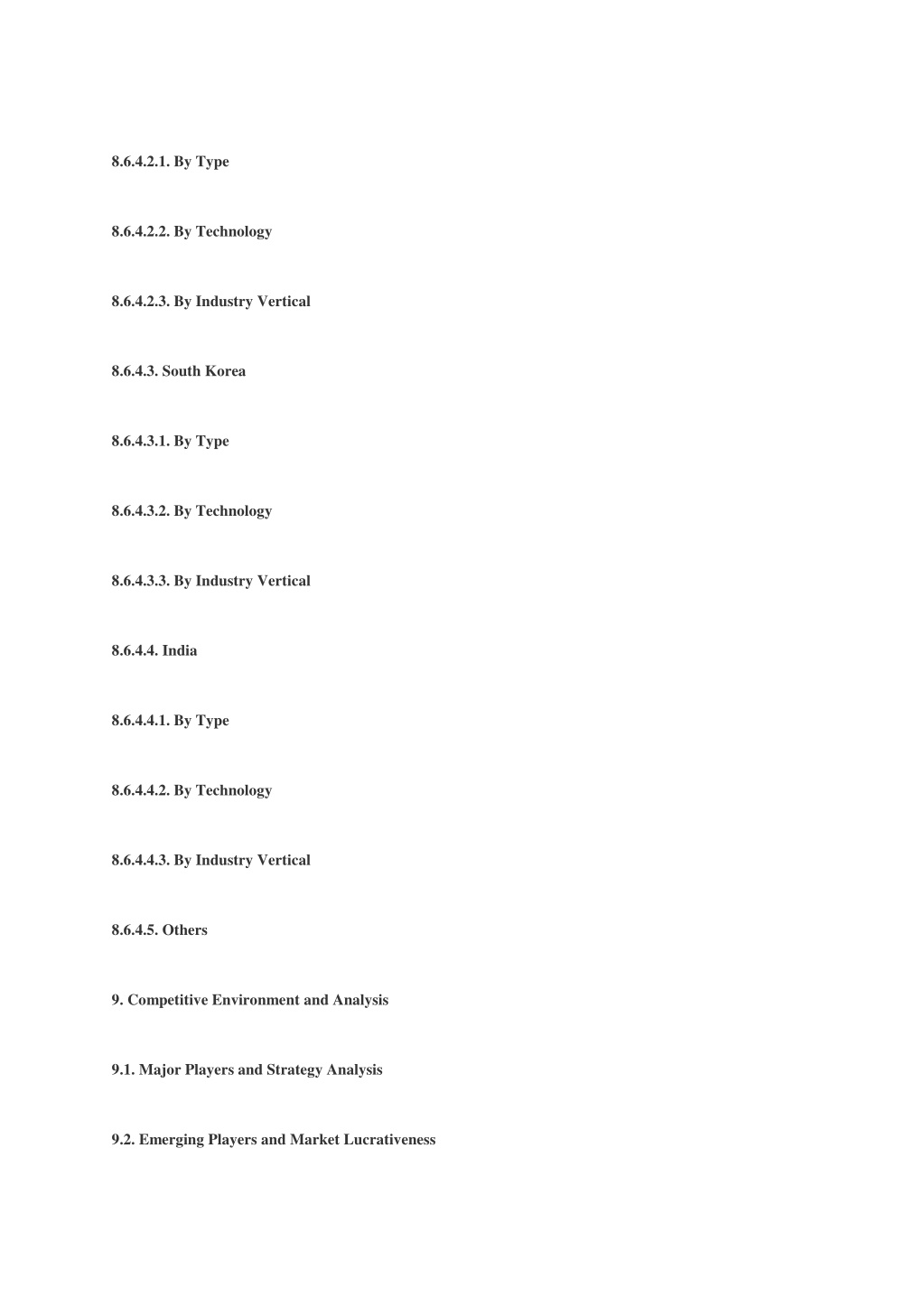 8.6.4.2.1. By Type

8.6.4.2.2. By Technology

8.6.4.2.3. By Industry Vertical

8.6.4.3. South Korea

8.6.4.3.1. By Type

8.6.4.3.2. By Technology

8.6.4.3.3. By Industry Vertical

8.6.4.4. India

8.6.4.4.1. By Type

8.6.4.4.2. By Technology

8.6.4.4.3. By Industry Vertical

8.6.4.5. Others

9. Competitive Environment and Analysis

9.1. Major Players and Strategy Analysis

9.2. Emerging Players and Market Lucrativeness